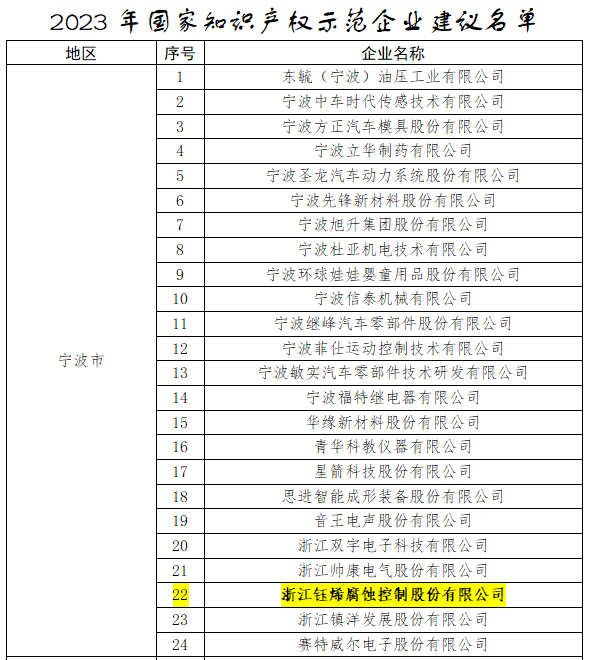 2023 年国家知识产权示范企业建议名单

| 地区 | 序号 | 企业名称 |
|---|---|---|
| 宁波市 | 1 | 东毓（宁波）油压工业有限公司 |
| | 2 | 宁波中车时代传感技术有限公司 |
| | 3 | 宁波方正汽车模具股份有限公司 |
| | 4 | 宁波立华制药有限公司 |
| | 5 | 宁波圣龙汽车动力系统股份有限公司 |
| | 6 | 宁波先锋新材料股份有限公司 |
| | 7 | 宁波旭升集团股份有限公司 |
| | 8 | 宁波杜亚机电技术有限公司 |
| | 9 | 宁波环球娃娃婴童用品股份有限公司 |
| | 10 | 宁波信泰机械有限公司 |
| | 11 | 宁波继峰汽车零部件股份有限公司 |
| | 12 | 宁波菲仕运动控制技术有限公司 |
| | 13 | 宁波敏实汽车零部件技术研发有限公司 |
| | 14 | 宁波福特继电器有限公司 |
| | 15 | 华缘新材料股份有限公司 |
| | 16 | 青华科教仪器有限公司 |
| | 17 | 星箭科技股份有限公司 |
| | 18 | 思进智能成形装备股份有限公司 |
| | 19 | 音王电声股份有限公司 |
| | 20 | 浙江双宇电子科技有限公司 |
| | 21 | 浙江帅康电气股份有限公司 |
| | 22 | 浙江钰烯腐蚀控制股份有限公司 |
| | 23 | 浙江镇洋发展股份有限公司 |
| | 24 | 赛特威尔电子股份有限公司 |